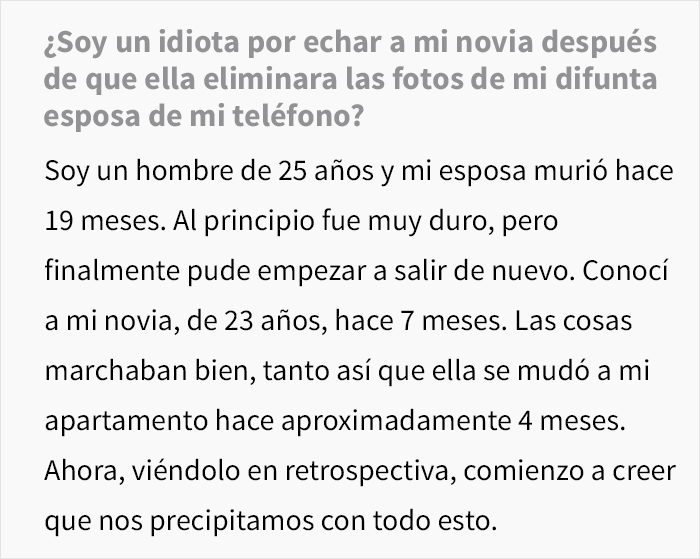 ¿Soy un idiota por echar a mi novia después de que ella eliminara las fotos de mi difunta esposa de mi teléfono?

Soy un hombre de 25 años y mi esposa murió hace 19 meses. Al principio fue muy duro, pero finalmente pude empezar a salir de nuevo. Conocí a mi novia, de 23 años, hace 7 meses. Las cosas marchaban bien, tanto así que ella se mudó a mi apartamento hace aproximadamente 4 meses. Ahora, viéndolo en retrospectiva, comienzo a creer que nos precipitamos con todo esto.